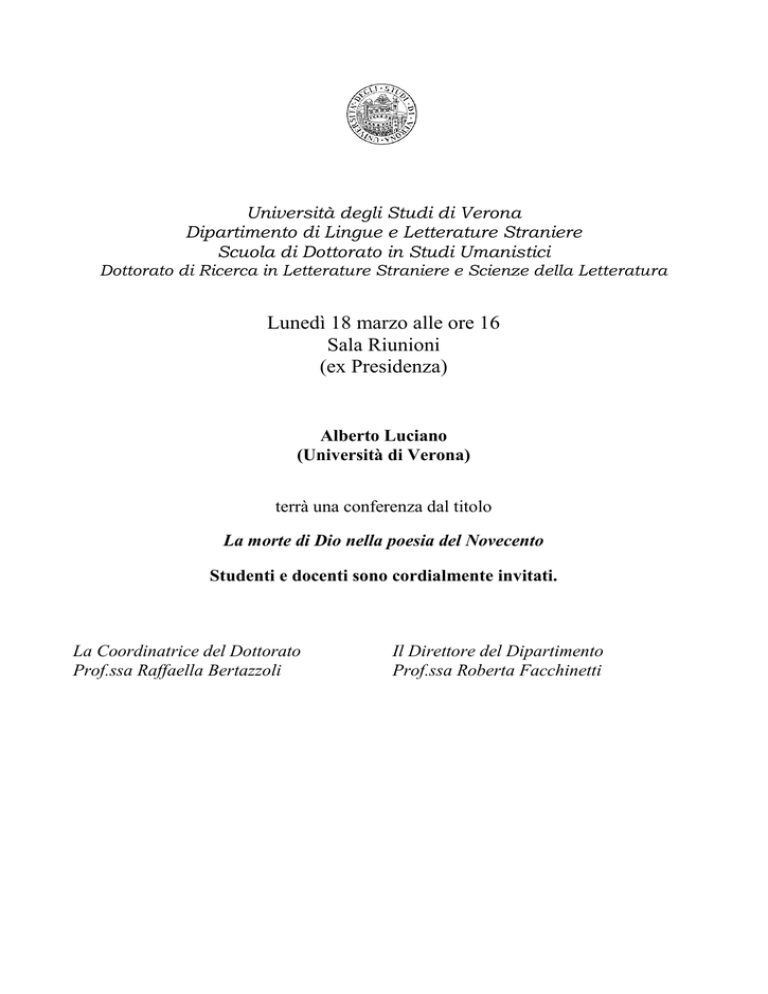 Università degli Studi di Verona
Dipartimento di Lingue e Letterature Straniere
Scuola di Dottorato in Studi Umanistici
Dottorato di Ricerca in Letterature Straniere e Scienze della Letteratura

Lunedì 18 marzo alle ore 16
Sala Riunioni
(ex Presidenza)

Alberto Luciano
(Università di Verona)

terrà una conferenza dal titolo

La morte di Dio nella poesia del Novecento

Studenti e docenti sono cordialmente invitati.

La Coordinatrice del Dottorato
Prof.ssa Raffaella Bertazzoli

Il Direttore del Dipartimento
Prof.ssa Roberta Facchinetti